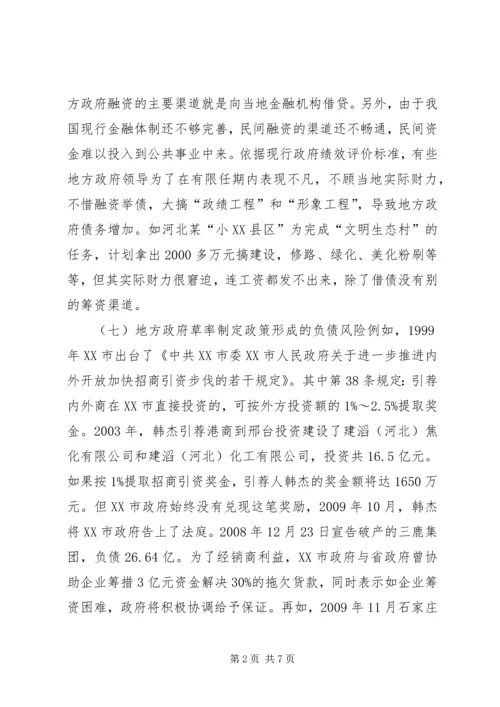 方政府融资的主要渠道就是向当地金融机构借贷。另外，由于我国现行金融体制还不够完善，民间融资的渠道还不畅通，民间资金难以投入到公共事业中来。依据现行政府绩效评价标准，有些地方政府领导为了在有限任期内表现不凡，不顾当地实际财力，不惜融资举债，大搞“政绩工程”和“形象工程”，导致地方政府债务增加。如河北某“小XX县区”为完成“文明生态村”的任务，计划拿出2000多万元搞建设，修路、绿化、美化粉刷等等，但其实际财力很窘迫，连工资都发不出来，除了借债没有别的筹资渠道。

（七）地方政府草率制定政策形成的负债风险例如，1999年XX市出台了《中共XX市委XX市人民政府关于进一步推进内外开放加快招商引资步伐的若干规定》。其中第38条规定：引荐内外商在XX市直接投资的，可按外方投资额的1%～2.5%提取奖金。2003年，韩杰引荐港商到邢台投资建设了建滔（河北）焦化有限公司和建滔（河北）化工有限公司，投资共16.5亿元。如果按1%提取招商引资奖金，引荐人韩杰的奖金额将达1650万元。但XX市政府始终没有兑现这笔奖励，2009年10月，韩杰将XX市政府告上了法庭。2008年12月23日宣告破产的三鹿集团，负债26.64亿。为了经销商利益，XX市政府与省政府曾协助企业筹措3亿元资金解决30%的拖欠货款，同时表示如企业筹资困难，政府将积极协调给予保证。再如，2009年11月石家庄

第2页 共7页